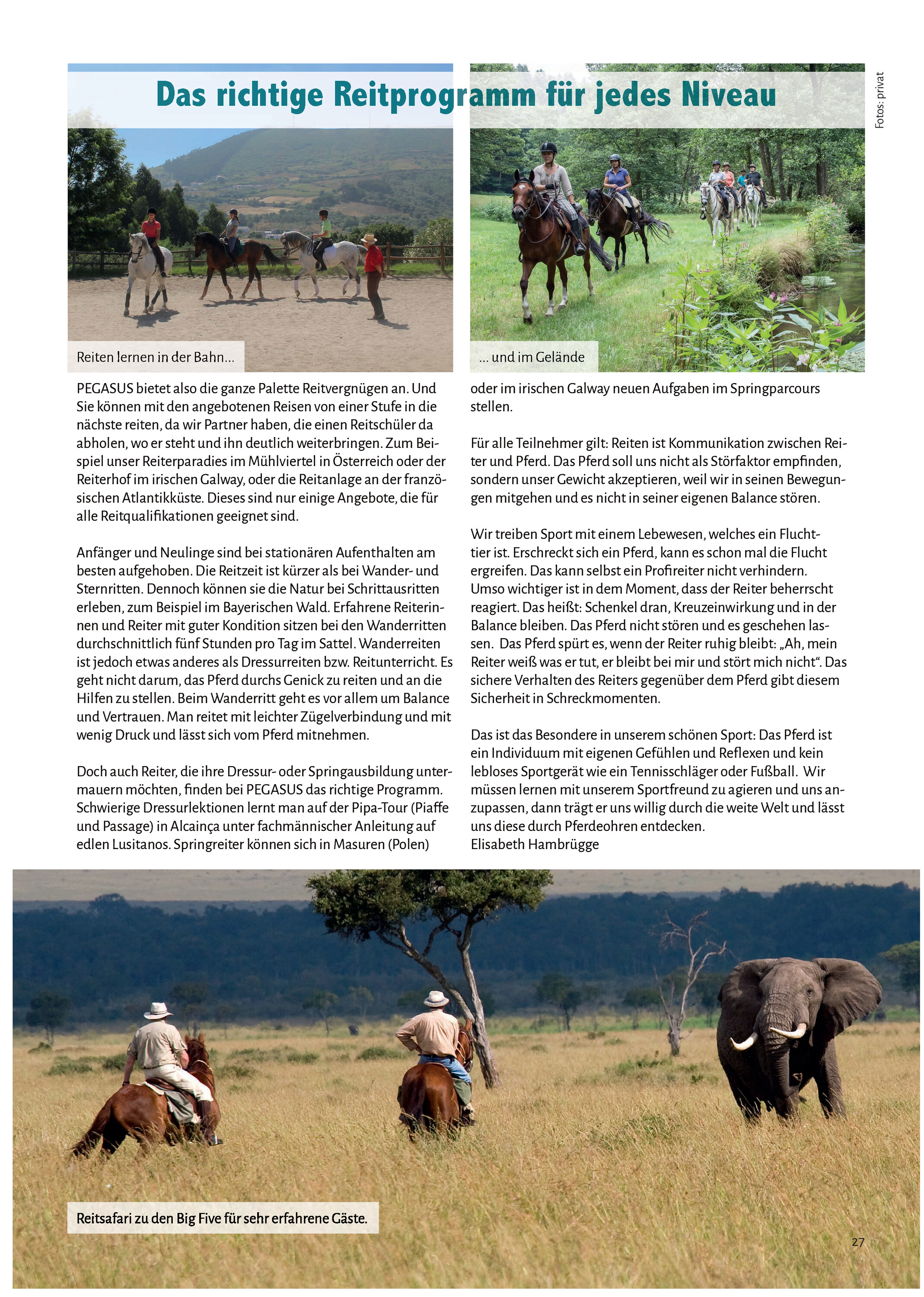 Das richtige Reitprogramm für jedes Niveau

Fotos: privat

Reiten lernen in der Bahn...

... und im Gelände

PEGASUS bietet also die ganze Palette Reitvergnügen an. Und Sie können mit den angebotenen Reisen von einer Stufe in die nächste reiten, da wir Partner haben, die einen Reitschüler da abholen, wo er steht und ihn deutlich weiterbringen. Zum Beispiel unser Reiterparadies im Mühlviertel in Österreich oder der Reiterhof im irischen Galway, oder die Reitanlage an der französischen Atlantikküste. Dieses sind nur einige Angebote, die für alle Reitqualifikationen geeignet sind.

Anfänger und Neulinge sind bei stationären Aufenthalten am besten aufgehoben. Die Reitzeit ist kürzer als bei Wander- und Sternritten. Dennoch können sie die Natur bei Schrittausritten erleben, zum Beispiel im Bayerischen Wald. Erfahrene Reiterinnen und Reiter mit guter Kondition sitzen bei den Wanderritten durchschnittlich fünf Stunden pro Tag im Sattel. Wanderreiten ist jedoch etwas anderes als Dressurreiten bzw. Reitunterricht. Es geht nicht darum, das Pferd durchs Genick zu reiten und an die Hilfen zu stellen. Beim Wanderritt geht es vor allem um Balance und Vertrauen. Man reitet mit leichter Zügelverbindung und mit wenig Druck und lässt sich vom Pferd mitnehmen.

Doch auch Reiter, die ihre Dressur- oder Springausbildung untermauern möchten, finden bei PEGASUS das richtige Programm. Schwierige Dressurlektionen lernt man auf der Pipa-Tour (Piaffe und Passage) in Alcainça unter fachmännischer Anleitung auf edlen Lusitanos. Springreiter können sich in Masuren (Polen) oder im irischen Galway neuen Aufgaben im Springparcours stellen.

Für alle Teilnehmer gilt: Reiten ist Kommunikation zwischen Reiter und Pferd. Das Pferd soll uns nicht als Störfaktor empfinden, sondern unser Gewicht akzeptieren, weil wir in seinen Bewegungen mitgehen und es nicht in seiner eigenen Balance stören.

Wir treiben Sport mit einem Lebewesen, welches ein Fluchttier ist. Erschreckt sich ein Pferd, kann es schon mal die Flucht ergreifen. Das kann selbst ein Profireiter nicht verhindern. Umso wichtiger ist in dem Moment, dass der Reiter beherrscht reagiert. Das heißt: Schenkel dran, Kreuzeinwirkung und in der Balance bleiben. Das Pferd nicht stören und es geschehen lassen.  Das Pferd spürt es, wenn der Reiter ruhig bleibt: „Ah, mein Reiter weiß was er tut, er bleibt bei mir und stört mich nicht“. Das sichere Verhalten des Reiters gegenüber dem Pferd gibt diesem Sicherheit in Schreckmomenten.

Das ist das Besondere in unserem schönen Sport: Das Pferd ist ein Individuum mit eigenen Gefühlen und Reflexen und kein lebloses Sportgerät wie ein Tennisschläger oder Fußball.  Wir müssen lernen mit unserem Sportfreund zu agieren und uns anzupassen, dann trägt er uns willig durch die weite Welt und lässt uns diese durch Pferdeohren entdecken.
Elisabeth Hambrügge

Reitsafari zu den Big Five für sehr erfahrene Gäste.

27